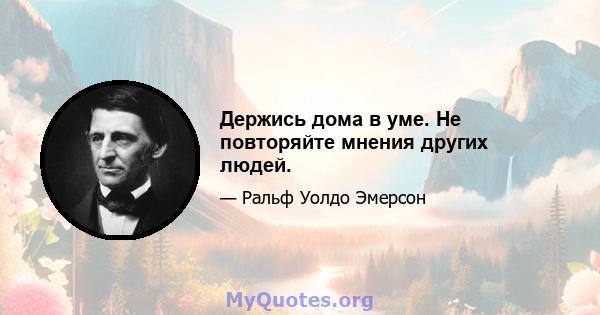 Держись дома в уме. Не повторяйте мнения других людей.

— Ральф Уолдо Эмерсон

MyQuotes.org